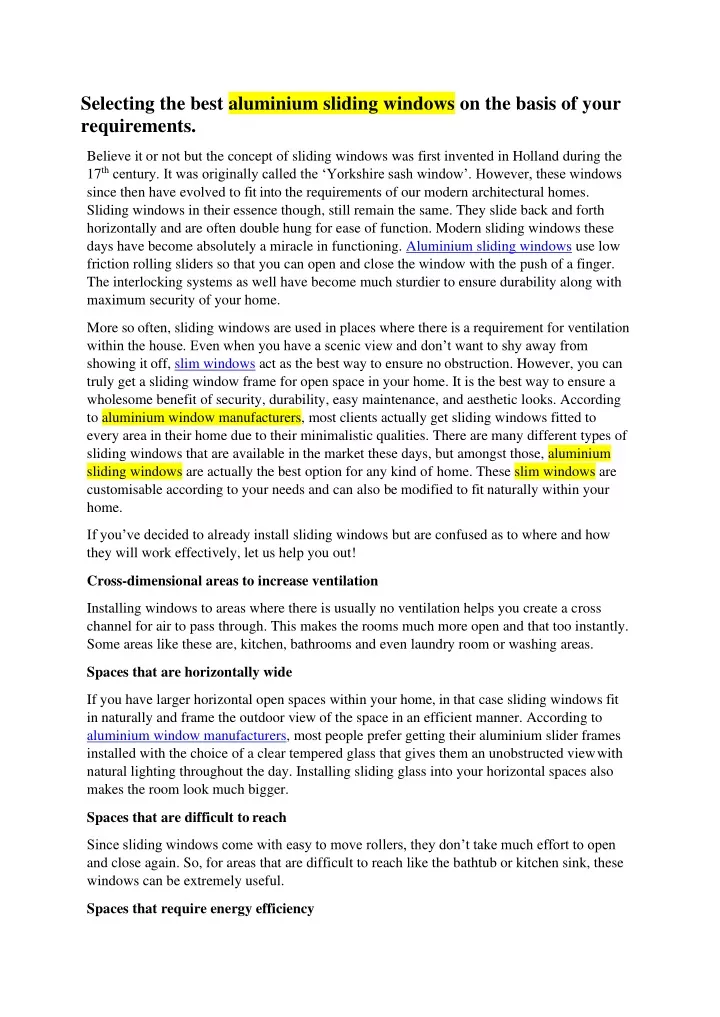 Selecting the best aluminium sliding windows on the basis of your requirements.

Believe it or not but the concept of sliding windows was first invented in Holland during the 17$^{th}$ century. It was originally called the ‘Yorkshire sash window’. However, these windows since then have evolved to fit into the requirements of our modern architectural homes. Sliding windows in their essence though, still remain the same. They slide back and forth horizontally and are often double hung for ease of function. Modern sliding windows these days have become absolutely a miracle in functioning. Aluminium sliding windows use low friction rolling sliders so that you can open and close the window with the push of a finger. The interlocking systems as well have become much sturdier to ensure durability along with maximum security of your home.

More so often, sliding windows are used in places where there is a requirement for ventilation within the house. Even when you have a scenic view and don’t want to shy away from showing it off, slim windows act as the best way to ensure no obstruction. However, you can truly get a sliding window frame for open space in your home. It is the best way to ensure a wholesome benefit of security, durability, easy maintenance, and aesthetic looks. According to aluminium window manufacturers, most clients actually get sliding windows fitted to every area in their home due to their minimalistic qualities. There are many different types of sliding windows that are available in the market these days, but amongst those, aluminium sliding windows are actually the best option for any kind of home. These slim windows are customisable according to your needs and can also be modified to fit naturally within your home.

If you’ve decided to already install sliding windows but are confused as to where and how they will work effectively, let us help you out!

Cross-dimensional areas to increase ventilation

Installing windows to areas where there is usually no ventilation helps you create a cross channel for air to pass through. This makes the rooms much more open and that too instantly. Some areas like these are, kitchen, bathrooms and even laundry room or washing areas.

Spaces that are horizontally wide

If you have larger horizontal open spaces within your home, in that case sliding windows fit in naturally and frame the outdoor view of the space in an efficient manner. According to aluminium window manufacturers, most people prefer getting their aluminium slider frames installed with the choice of a clear tempered glass that gives them an unobstructed view with natural lighting throughout the day. Installing sliding glass into your horizontal spaces also makes the room look much bigger.

Spaces that are difficult to reach

Since sliding windows come with easy to move rollers, they don’t take much effort to open and close again. So, for areas that are difficult to reach like the bathtub or kitchen sink, these windows can be extremely useful.

Spaces that require energy efficiency